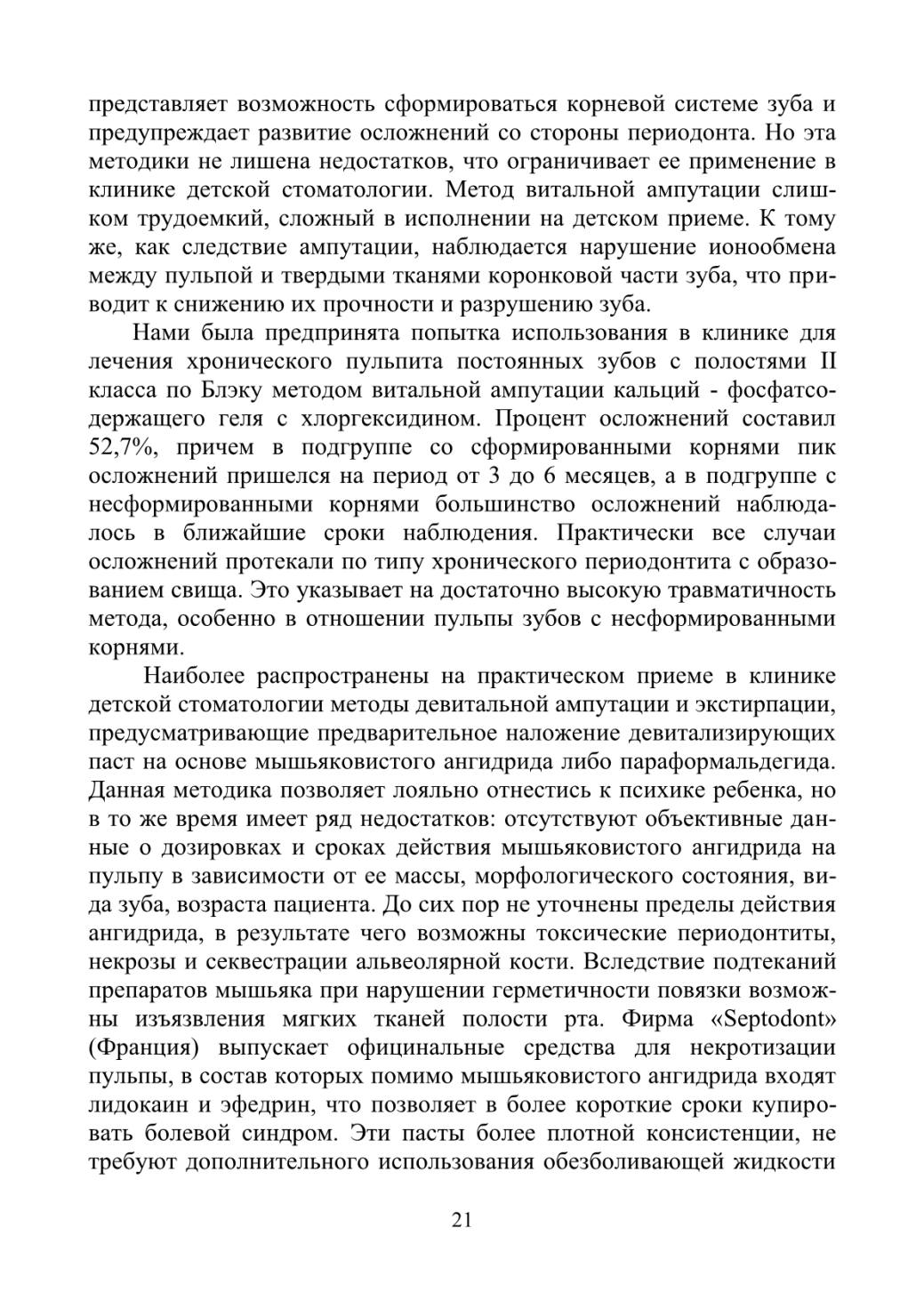 представляет возможность сформироваться корневой системе зуба и предупреждает развитие осложнений со стороны периодонта. Но эта методики не лишена недостатков, что ограничивает ее применение в клинике детской стоматологии. Метод витальной ампутации слишком трудоемкий, сложный в исполнении на детском приеме. К тому же, как следствие ампутации, наблюдается нарушение ионообмена между пульпой и твердыми тканями коронковой части зуба, что приводит к снижению их прочности и разрушению зуба.

Нами была предпринята попытка использования в клинике для лечения хронического пульпита постоянных зубов с полостями II класса по Блэку методом витальной ампутации кальций - фосфатсодержащего геля с хлоргексидином. Процент осложнений составил 52,7%, причем в подгруппе со сформированными корнями пик осложнений пришелся на период от 3 до 6 месяцев, а в подгруппе с несформированными корнями большинство осложнений наблюдалось в ближайшие сроки наблюдения. Практически все случаи осложнений протекали по типу хронического периодонтита с образованием свища. Это указывает на достаточно высокую травматичность метода, особенно в отношении пульпы зубов с несформированными корнями.

Наиболее распространены на практическом приеме в клинике детской стоматологии методы девитальной ампутации и экстирпации, предусматривающие предварительное наложение девитализирующих паст на основе мышьяковистого ангидрида либо параформальдегида. Данная методика позволяет лояльно отнестись к психике ребенка, но в то же время имеет ряд недостатков: отсутствуют объективные данные о дозировках и сроках действия мышьяковистого ангидрида на пульпу в зависимости от ее массы, морфологического состояния, вида зуба, возраста пациента. До сих пор не уточнены пределы действия ангидрида, в результате чего возможны токсические периодонтиты, некрозы и секвестрации альвеолярной кости. Вследствие подтеканий препаратов мышьяка при нарушении герметичности повязки возможны изъязвления мягких тканей полости рта. Фирма «Septodont» (Франция) выпускает официнальные средства для некротизации пульпы, в состав которых помимо мышьяковистого ангидрида входят лидокаин и эфедрин, что позволяет в более короткие сроки купировать болевой синдром. Эти пасты более плотной консистенции, не требуют дополнительного использования обезболивающей жидкости

21